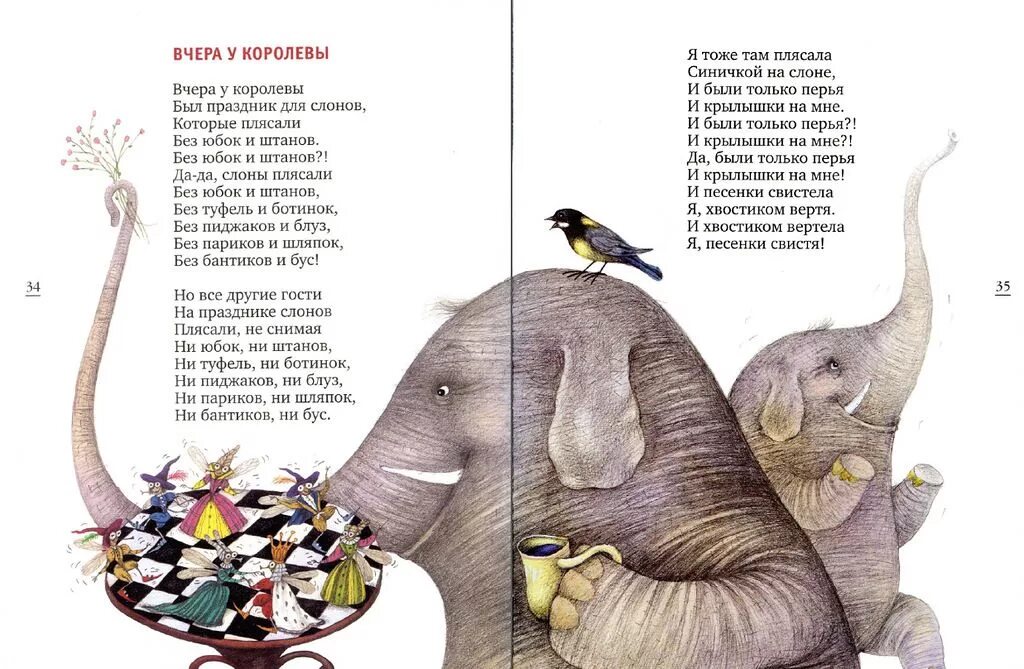 ВЧЕРА У КОРОЛЕВЫ

Вчера у королевы
Был праздник для слонов,
Которые плясали
Без юбок и штанов.
Без юбок и штанов?!
Да-да, слоны плясали
Без юбок и штанов,
Без туфель и ботинок,
Без пиджаков и блуз,
Без париков и шляпок,
Без бантиков и бус!

Но все другие гости
На празднике слонов
Плясали, не снимая
Ни юбок, ни штанов,
Ни туфель, ни ботинок,
Ни пиджаков, ни блуз,
Ни париков, ни шляпок,
Ни бантиков, ни бус.

34

Я тоже там плясала
Синичкой на слоне,
И были только перья
И крылышки на мне.
И были только перья?!
И крылышки на мне?!
Да, были только перья
И крылышки на мне!
И песенки свистела
Я, хвостиком вертя.
И хвостиком вертела
Я, песенки свистя!

35